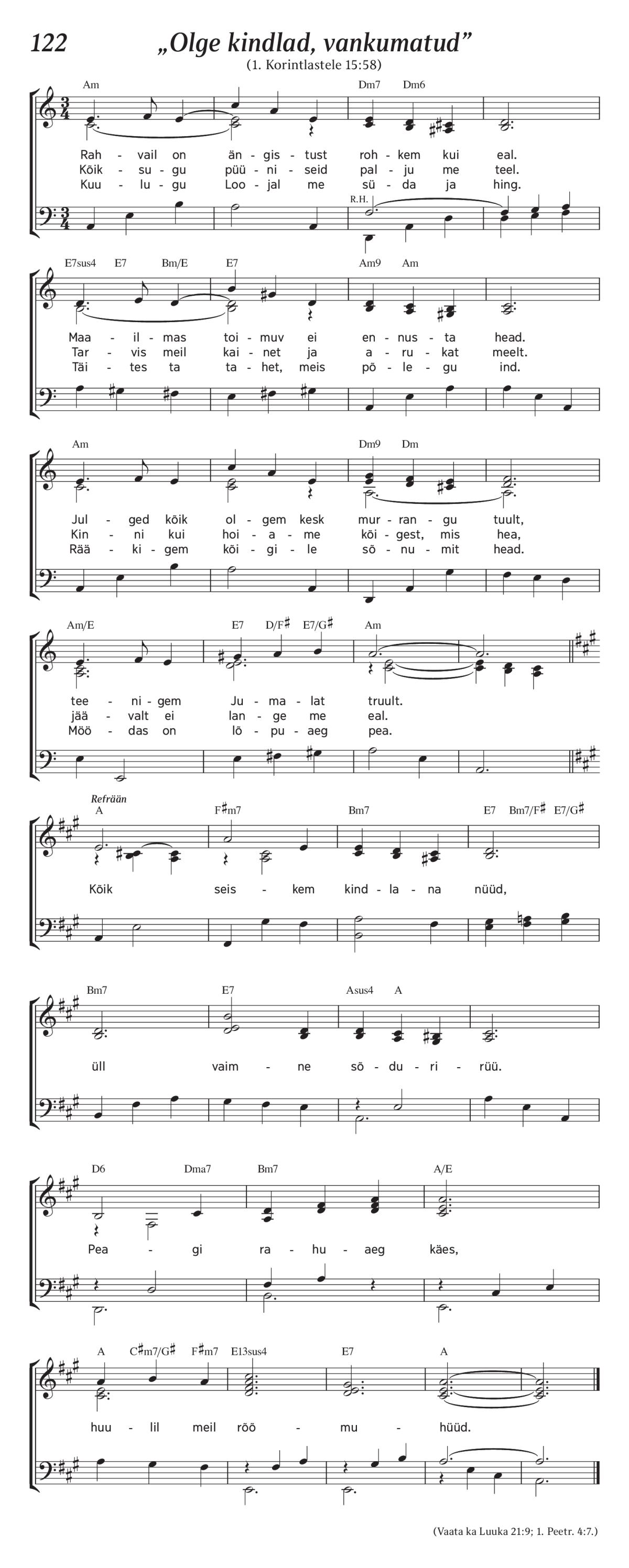 122 „Olge kindlad, vankumatud”
(1. Korintlastele 15:58)

Am Dm7 Dm6

Rah - vail on än - gis - tust roh - kem kui eal.
Kõik - su - gu püü - ni - seid pal - ju me teel.
Kuu - lu - gu Loo - jal me sü - da ja hing.

R.H.

E7sus4 E7 Bm/E E7 Am9 Am

Maa - il - mas toi - muv ei en - nus - ta head.
Tar - vis meil kai - net ja a - ru - kat meelt.
Täi - tes ta ta - het, meis põ - le - gu ind.

Am Dm9 Dm

Jul - ged kõik ol - gem kesk mur - ran - gu tuult,
Kin - ni kui hoi - a - me kõi - gest, mis hea,
Rää - ki - gem kõi - gi - le sõ - nu - mit head.

Am/E E7 D/F♯ E7/G♯ Am

tee - ni - gem Ju - ma - lat truult.
jää - valt ei lan - ge me eal.
Möö - das on lõ - pu - aeg pea.

Refrään
A F♯m7 Bm7 E7 Bm7/F♯ E7/G♯

Kõik seis - kem kind - la - na nüüd,

Bm7 E7 Asus4 A

üll vaim - ne sõ - du - ri - rüü.

D6 Dma7 Bm7 A/E

Pea - gi ra - hu - aeg käes,

A C♯m7/G♯ F♯m7 E13sus4 E7 A

huu - lil meil rõõ - mu - hüüd.

(Vaata ka Luuka 21:9; 1. Peetr. 4:7.)